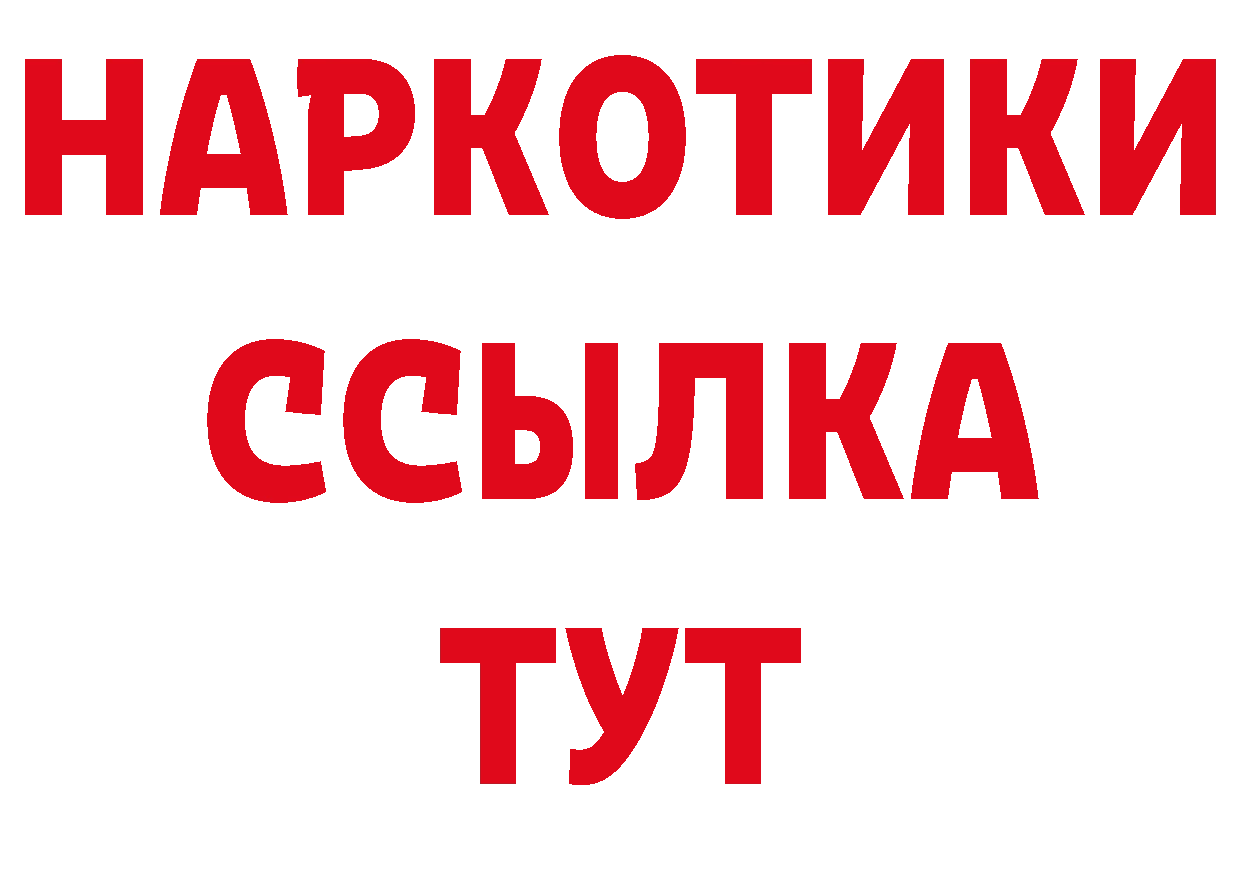 НАРКОТИКИ ССЫЛКА ТУТ